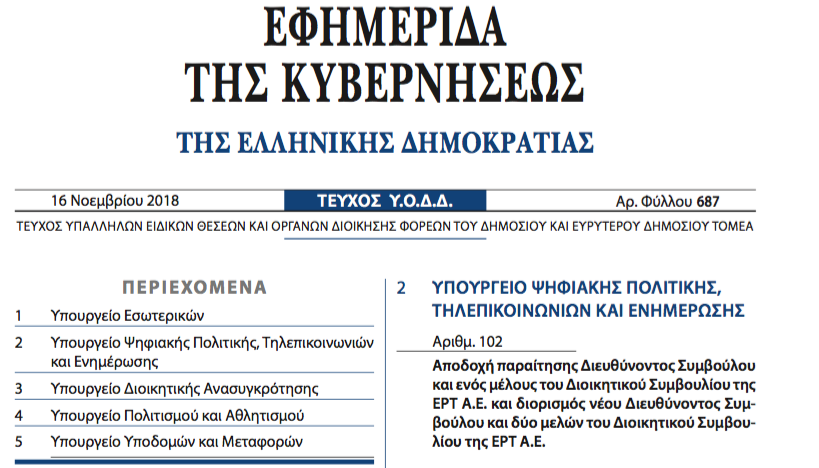 ΕΦΗΜΕΡΙΔΑ
ΤΗΣ ΚΥΒΕΡΝΗΣΕΩΣ

ΤΗΣ ΕΛΛΗΝΙΚΗΣ ΔΗΜΟΚΡΑΤΙΑΣ

16 Νοεμβρίου 2018 ΤΕΥΧΟΣ Υ.Ο.Δ.Δ. Αρ. Φύλλου 687

ΤΕΥΧΟΣ ΥΠΑΛΛΗΛΩΝ ΕΙΔΙΚΩΝ ΘΕΣΕΩΝ ΚΑΙ ΟΡΓΑΝΩΝ ΔΙΟΙΚΗΣΗΣ ΦΟΡΕΩΝ ΤΟΥ ΔΗΜΟΣΙΟΥ ΚΑΙ ΕΥΡΥΤΕΡΟΥ ΔΗΜΟΣΙΟΥ ΤΟΜΕΑ

ΠΕΡΙΕΧΟΜΕΝΑ

1 Υπουργείο Εσωτερικών

2 Υπουργείο Ψηφιακής Πολιτικής, Τηλεπικοινωνιών και Ενημέρωσης

3 Υπουργείο Διοικητικής Ανασυγκρότησης

4 Υπουργείο Πολιτισμού και Αθλητισμού

5 Υπουργείο Υποδομών και Μεταφορών

2 ΥΠΟΥΡΓΕΙΟ ΨΗΦΙΑΚΗΣ ΠΟΛΙΤΙΚΗΣ, ΤΗΛΕΠΙΚΟΙΝΩΝΙΩΝ ΚΑΙ ΕΝΗΜΕΡΩΣΗΣ

Αριθμ. 102

Αποδοχή παραίτησης Διευθύνοντος Συμβούλου και ενός μέλους του Διοικητικού Συμβουλίου της ΕΡΤ Α.Ε. και διορισμός νέου Διευθύνοντος Συμβούλου και δύο μελών του Διοικητικού Συμβουλίου της ΕΡΤ Α.Ε.